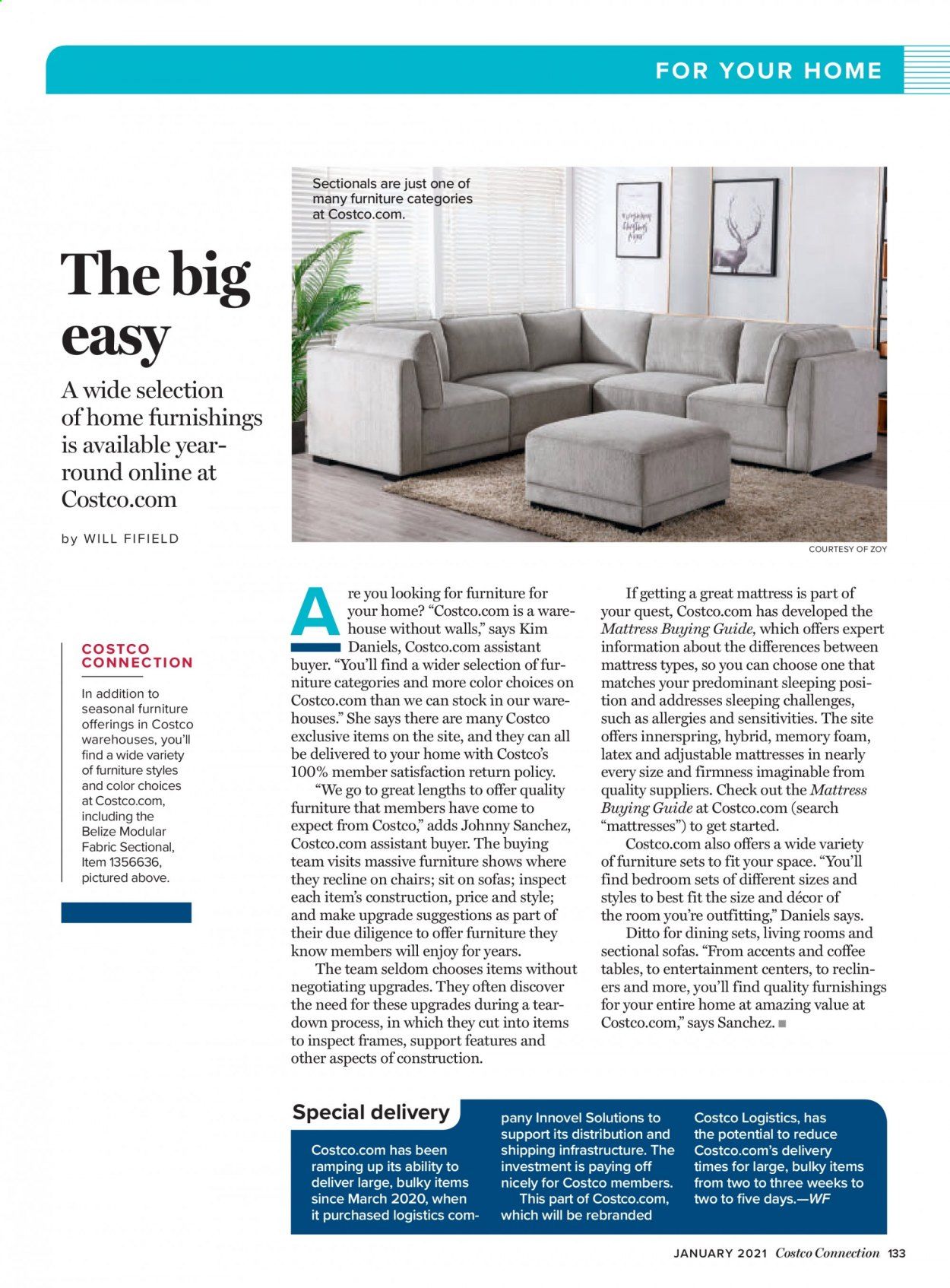 FOR YOUR HOME

Sectionals are just one of many furniture categories at Costco.com.

The big easy

A wide selection of home furnishings is available year-round online at Costco.com

by WILL FIFIELD

COURTESY OF ZOY

COSTCO CONNECTION

In addition to seasonal furniture offerings in Costco warehouses, you'll find a wide variety of furniture styles and color choices at Costco.com, including the Belize Modular Fabric Sectional, Item 1356636, pictured above.

Are you looking for furniture for your home? "Costco.com is a warehouse without walls," says Kim Daniels, Costco.com assistant buyer. "You'll find a wider selection of furniture categories and more color choices on Costco.com than we can stock in our warehouses." She says there are many Costco exclusive items on the site, and they can all be delivered to your home with Costco's 100% member satisfaction return policy.

"We go to great lengths to offer quality furniture that members have come to expect from Costco," adds Johnny Sanchez, Costco.com assistant buyer. The buying team visits massive furniture shows where they recline on chairs; sit on sofas; inspect each item's construction, price and style; and make upgrade suggestions as part of their due diligence to offer furniture they know members will enjoy for years.

The team seldom chooses items without negotiating upgrades. They often discover the need for these upgrades during a teardown process, in which they cut into items to inspect frames, support features and other aspects of construction.

If getting a great mattress is part of your quest, Costco.com has developed the Mattress Buying Guide, which offers expert information about the differences between mattress types, so you can choose one that matches your predominant sleeping position and addresses sleeping challenges, such as allergies and sensitivities. The site offers innerspring, hybrid, memory foam, latex and adjustable mattresses in nearly every size and firmness imaginable from quality suppliers. Check out the Mattress Buying Guide at Costco.com (search "mattresses") to get started.

Costco.com also offers a wide variety of furniture sets to fit your space. "You'll find bedroom sets of different sizes and styles to best fit the size and décor of the room you're outfitting," Daniels says.

Ditto for dining sets, living rooms and sectional sofas. "From accents and coffee tables, to entertainment centers, to recliners and more, you'll find quality furnishings for your entire home at amazing value at Costco.com," says Sanchez. ■

Special delivery

Costco.com has been ramping up its ability to deliver large, bulky items since March 2020, when it purchased logistics company Innovel Solutions to support its distribution and shipping infrastructure. The investment is paying off nicely for Costco members.

This part of Costco.com, which will be rebranded Costco Logistics, has the potential to reduce Costco.com's delivery times for large, bulky items from two to three weeks to two to five days.—WF

JANUARY 2021 Costco Connection 133